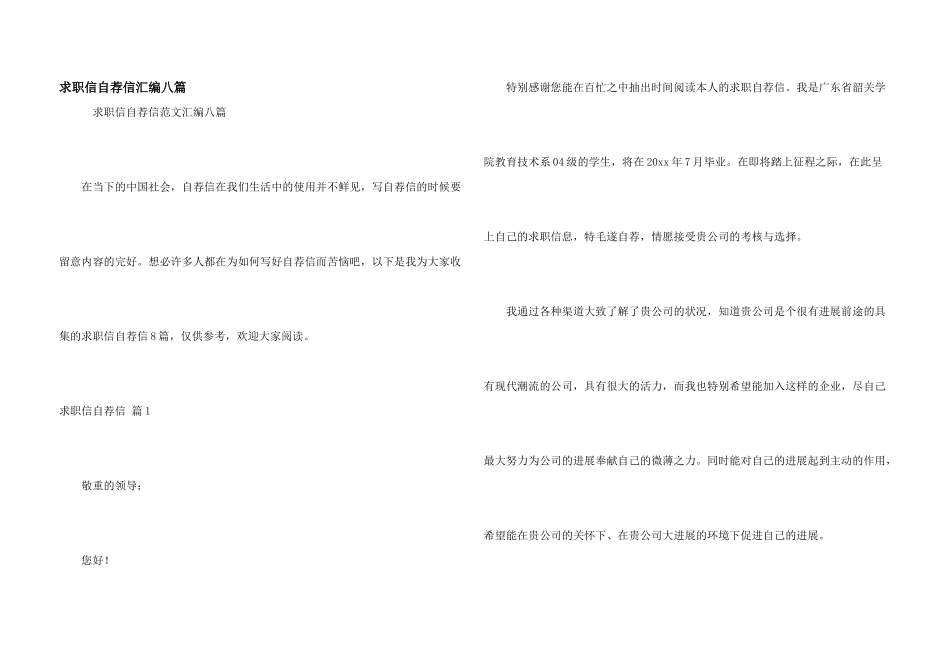 求职信自荐信汇编八篇

求职信自荐信范文汇编八篇

在当下的中国社会，自荐信在我们生活中的使用并不鲜见，写自荐信的时候要留意内容的完好。想必许多人都在为如何写好自荐信而苦恼吧，以下是我为大家收集的求职信自荐信8篇，仅供参考，欢迎大家阅读。

求职信自荐信 篇1

敬重的领导：

您好！

特别感谢您能在百忙之中抽出时间阅读本人的求职自荐信。我是广东省韶关学院教育技术系04级的学生，将在20xx年7月毕业。在即将踏上征程之际，在此呈上自己的求职信息，特毛遂自荐，情愿接受贵公司的考核与选择。

我通过各种渠道大致了解了贵公司的状况，知道贵公司是个很有进展前途的具有现代潮流的公司，具有很大的活力，而我也特别希望能加入这样的企业，尽自己最大努力为公司的进展奉献自己的微薄之力。同时能对自己的进展起到主动的作用，希望能在贵公司的关怀下、在贵公司大进展的环境下促进自己的进展。